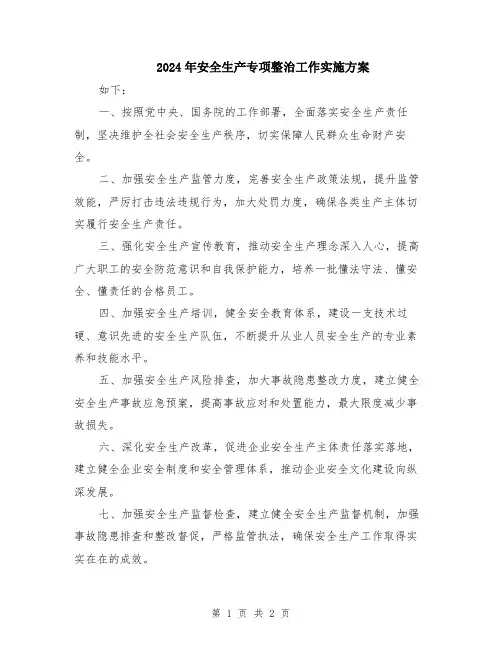 2024年安全生产专项整治工作实施方案

如下：

一、按照党中央、国务院的工作部署，全面落实安全生产责任制，坚决维护全社会安全生产秩序，切实保障人民群众生命财产安全。

二、加强安全生产监管力度，完善安全生产政策法规，提升监管效能，严厉打击违法违规行为，加大处罚力度，确保各类生产主体切实履行安全生产责任。

三、强化安全生产宣传教育，推动安全生产理念深入人心，提高广大职工的安全防范意识和自我保护能力，培养一批懂法守法、懂安全、懂责任的合格员工。

四、加强安全生产培训，健全安全教育体系，建设一支技术过硬、意识先进的安全生产队伍，不断提升从业人员安全生产的专业素养和技能水平。

五、加强安全生产风险排查，加大事故隐患整改力度，建立健全安全生产事故应急预案，提高事故应对和处置能力，最大限度减少事故损失。

六、深化安全生产改革，促进企业安全生产主体责任落实落地，建立健全企业安全制度和安全管理体系，推动企业安全文化建设向纵深发展。

七、加强安全生产监督检查，建立健全安全生产监督机制，加强事故隐患排查和整改督促，严格监管执法，确保安全生产工作取得实实在在的成效。

第 1 页 共 2 页